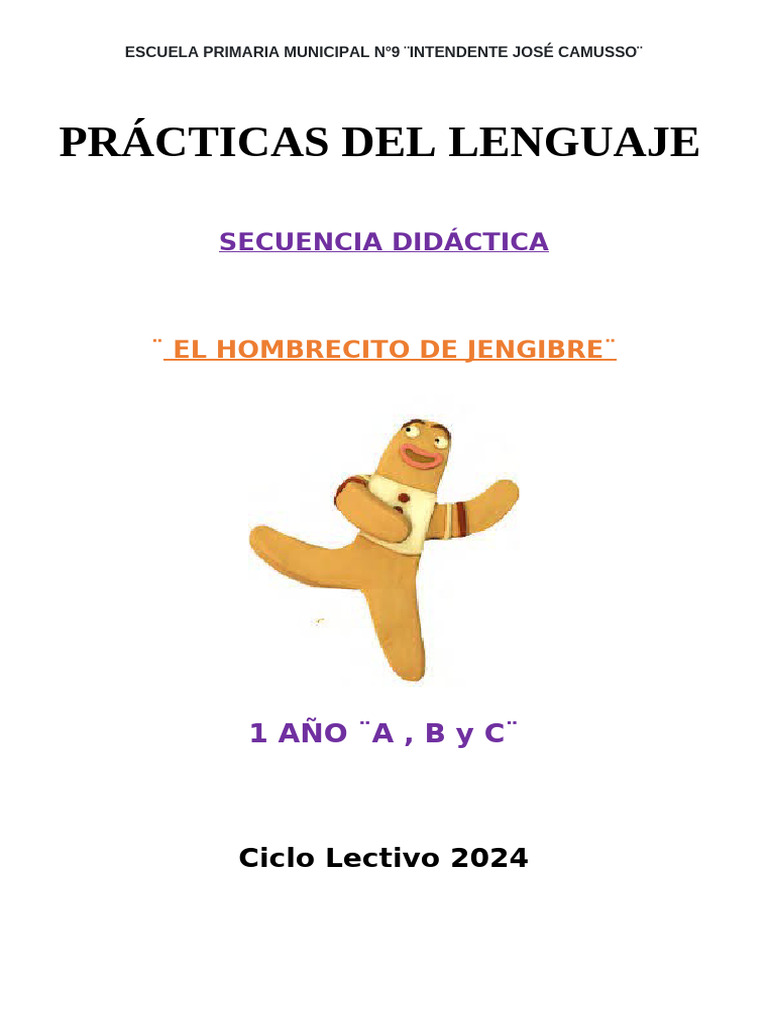 ESCUELA PRIMARIA MUNICIPAL N°9 ¨INTENDENTE JOSÉ CAMUSSO¨

PRÁCTICAS DEL LENGUAJE

SECUENCIA DIDÁCTICA

¨ EL HOMBRECITO DE JENGIBRE¨

1 AÑO ¨A , B y C¨

Ciclo Lectivo 2024